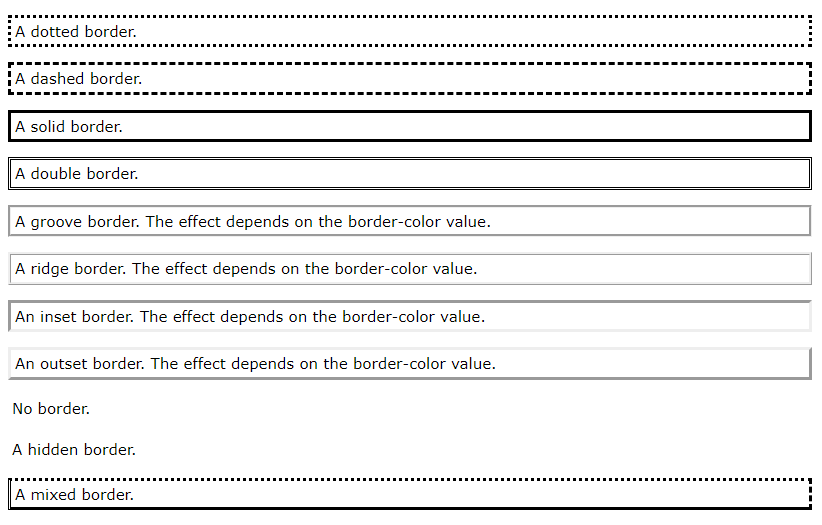 A dotted border.

A dashed border.

A solid border.

A double border.

A groove border. The effect depends on the border-color value.

A ridge border. The effect depends on the border-color value.

An inset border. The effect depends on the border-color value.

An outset border. The effect depends on the border-color value.

No border.

A hidden border.

A mixed border.